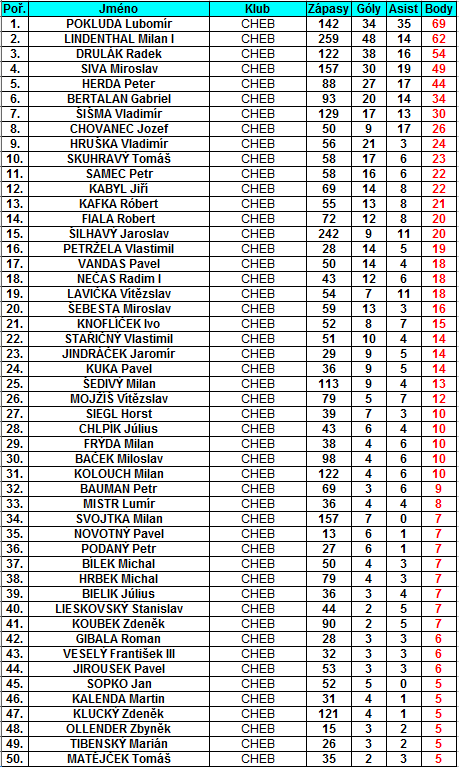 | Poř. | Jméno | Klub | Zápasy | Góly | Asist | Body |
|---|---|---|---|---|---|---|
| 1. | POKLUDA Lubomír | CHEB | 142 | 34 | 35 | 69 |
| 2. | LINDENTHAL Milan I | CHEB | 259 | 48 | 14 | 62 |
| 3. | DRULÁK Radek | CHEB | 122 | 38 | 16 | 54 |
| 4. | SIVA Miroslav | CHEB | 157 | 30 | 19 | 49 |
| 5. | HERDA Peter | CHEB | 88 | 27 | 17 | 44 |
| 6. | BERTALAN Gabriel | CHEB | 93 | 20 | 14 | 34 |
| 7. | ŠIŠMA Vladimír | CHEB | 129 | 17 | 13 | 30 |
| 8. | CHOVANEC Jozef | CHEB | 50 | 9 | 17 | 26 |
| 9. | HRUŠKA Vladimír | CHEB | 56 | 21 | 3 | 24 |
| 10. | SKUHRAVÝ Tomáš | CHEB | 58 | 17 | 6 | 23 |
| 11. | SAMEC Petr | CHEB | 58 | 16 | 6 | 22 |
| 12. | KABYL Jiří | CHEB | 69 | 14 | 8 | 22 |
| 13. | KAFKA Róbert | CHEB | 55 | 13 | 8 | 21 |
| 14. | FIALA Robert | CHEB | 72 | 12 | 8 | 20 |
| 15. | ŠILHAVÝ Jaroslav | CHEB | 242 | 9 | 11 | 20 |
| 16. | PETRŽELA Vlastimil | CHEB | 28 | 14 | 5 | 19 |
| 17. | VANDAS Pavel | CHEB | 50 | 14 | 4 | 18 |
| 18. | NEČAS Radim I | CHEB | 43 | 12 | 6 | 18 |
| 19. | LAVIČKA Vítězslav | CHEB | 54 | 7 | 11 | 18 |
| 20. | ŠEBESTA Miroslav | CHEB | 59 | 13 | 3 | 16 |
| 21. | KNOFLÍČEK Ivo | CHEB | 52 | 8 | 7 | 15 |
| 22. | STARIČNÝ Vlastimil | CHEB | 51 | 10 | 4 | 14 |
| 23. | JINDRÁČEK Jaromír | CHEB | 29 | 9 | 5 | 14 |
| 24. | KUKA Pavel | CHEB | 36 | 9 | 5 | 14 |
| 25. | ŠEDIVÝ Milan | CHEB | 113 | 9 | 4 | 13 |
| 26. | MOJŽÍŠ Vítězslav | CHEB | 79 | 5 | 7 | 12 |
| 27. | SIEGL Horst | CHEB | 39 | 7 | 3 | 10 |
| 28. | CHLPÍK Július | CHEB | 43 | 6 | 4 | 10 |
| 29. | FRÝDA Milan | CHEB | 38 | 4 | 6 | 10 |
| 30. | BAČEK Miloslav | CHEB | 98 | 4 | 6 | 10 |
| 31. | KOLOUCH Milan | CHEB | 122 | 4 | 6 | 10 |
| 32. | BAUMAN Petr | CHEB | 69 | 3 | 6 | 9 |
| 33. | MISTR Lumír | CHEB | 36 | 4 | 4 | 8 |
| 34. | SVOJTKA Milan | CHEB | 157 | 7 | 0 | 7 |
| 35. | NOVOTNÝ Pavel | CHEB | 13 | 6 | 1 | 7 |
| 36. | PODANÝ Petr | CHEB | 27 | 6 | 1 | 7 |
| 37. | BÍLEK Michal | CHEB | 50 | 4 | 3 | 7 |
| 38. | HRBEK Michal | CHEB | 79 | 4 | 3 | 7 |
| 39. | BIELIK Július | CHEB | 36 | 3 | 4 | 7 |
| 40. | LIESKOVSKÝ Stanislav | CHEB | 44 | 2 | 5 | 7 |
| 41. | KOUBEK Zdeněk | CHEB | 90 | 2 | 5 | 7 |
| 42. | GIBALA Roman | CHEB | 28 | 3 | 3 | 6 |
| 43. | VESELÝ František III | CHEB | 32 | 3 | 3 | 6 |
| 44. | JIROUSEK Pavel | CHEB | 53 | 3 | 3 | 6 |
| 45. | SOPKO Jan | CHEB | 52 | 5 | 0 | 5 |
| 46. | KALENDA Martin | CHEB | 31 | 4 | 1 | 5 |
| 47. | KLUCKÝ Zdeněk | CHEB | 121 | 4 | 1 | 5 |
| 48. | OLLENDER Zbyněk | CHEB | 15 | 3 | 2 | 5 |
| 49. | TIBENSKÝ Marián | CHEB | 26 | 3 | 2 | 5 |
| 50. | MATĚJČEK Tomáš | CHEB | 35 | 2 | 3 | 5 |